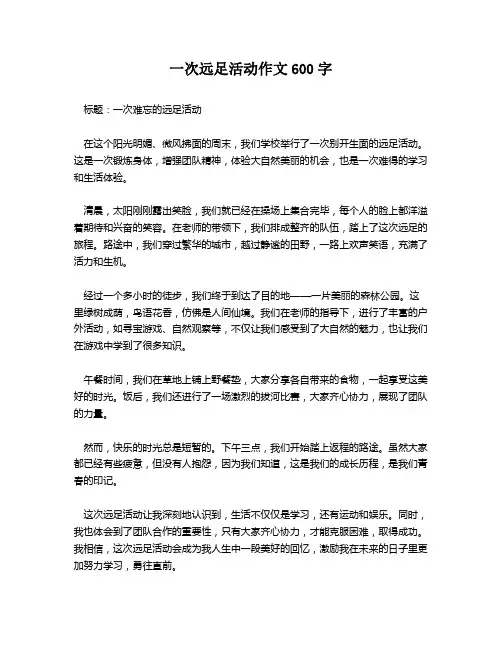 一次远足活动作文 600 字

标题：一次难忘的远足活动

在这个阳光明媚、微风拂面的周末，我们学校举行了一次别开生面的远足活动。这是一次锻炼身体，增强团队精神，体验大自然美丽的机会，也是一次难得的学习和生活体验。

清晨，太阳刚刚露出笑脸，我们就已经在操场上集合完毕，每个人的脸上都洋溢着期待和兴奋的笑容。在老师的带领下，我们排成整齐的队伍，踏上了这次远足的旅程。路途中，我们穿过繁华的城市，越过静谧的田野，一路上欢声笑语，充满了活力和生机。

经过一个多小时的徒步，我们终于到达了目的地——一片美丽的森林公园。这里绿树成荫，鸟语花香，仿佛是人间仙境。我们在老师的指导下，进行了丰富的户外活动，如寻宝游戏、自然观察等，不仅让我们感受到了大自然的魅力，也让我们在游戏中学到了很多知识。

午餐时间，我们在草地上铺上野餐垫，大家分享各自带来的食物，一起享受这美好的时光。饭后，我们还进行了一场激烈的拔河比赛，大家齐心协力，展现了团队的力量。

然而，快乐的时光总是短暂的。下午三点，我们开始踏上返程的路途。虽然大家都已经有些疲惫，但没有人抱怨，因为我们知道，这是我们的成长历程，是我们青春的印记。

这次远足活动让我深刻地认识到，生活不仅仅是学习，还有运动和娱乐。同时，我也体会到了团队合作的重要性，只有大家齐心协力，才能克服困难，取得成功。我相信，这次远足活动会成为我人生中一段美好的回忆，激励我在未来的日子里更加努力学习，勇往直前。